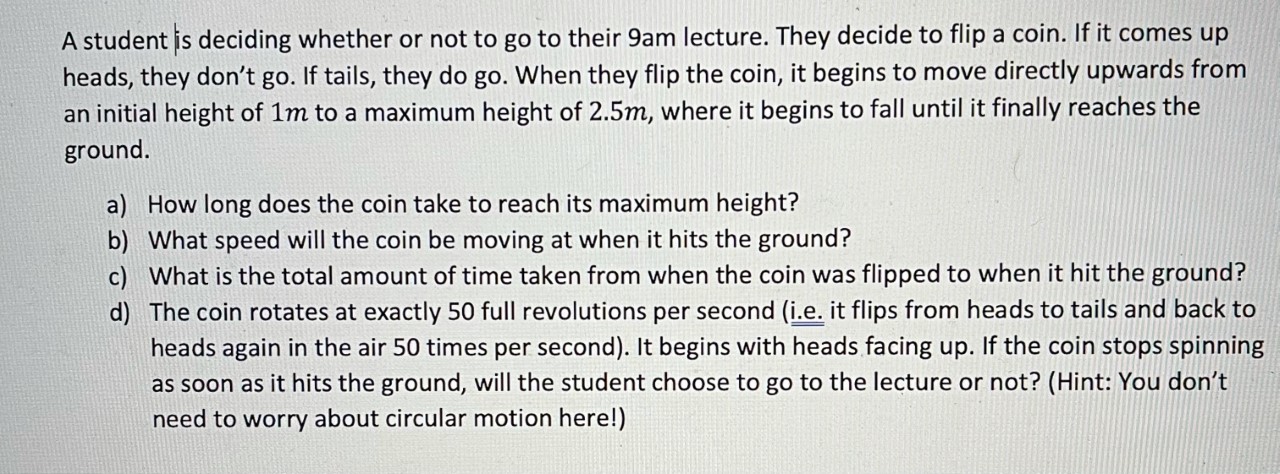 A student is deciding whether or not to go to their 9am lecture. They decide to flip a coin. If it comes up heads, they don't go. If tails, they do go. When they flip the coin, it begins to move directly upwards from an initial height of $1m$ to a maximum height of $2.5m$, where it begins to fall until it finally reaches the ground.

a) How long does the coin take to reach its maximum height?
b) What speed will the coin be moving at when it hits the ground?
c) What is the total amount of time taken from when the coin was flipped to when it hit the ground?
d) The coin rotates at exactly 50 full revolutions per second (i.e. it flips from heads to tails and back to heads again in the air 50 times per second). It begins with heads facing up. If the coin stops spinning as soon as it hits the ground, will the student choose to go to the lecture or not? (Hint: You don't need to worry about circular motion here!)